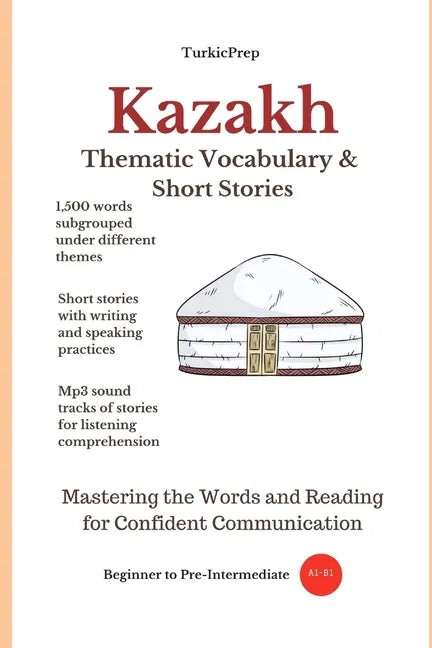 TurkicPrep

Kazakh

Thematic Vocabulary & Short Stories

1,500 words subgrouped under different themes

Short stories with writing and speaking practices

Mp3 sound tracks of stories for listening comprehension

Mastering the Words and Reading for Confident Communication

Beginner to Pre-Intermediate

A1-B1